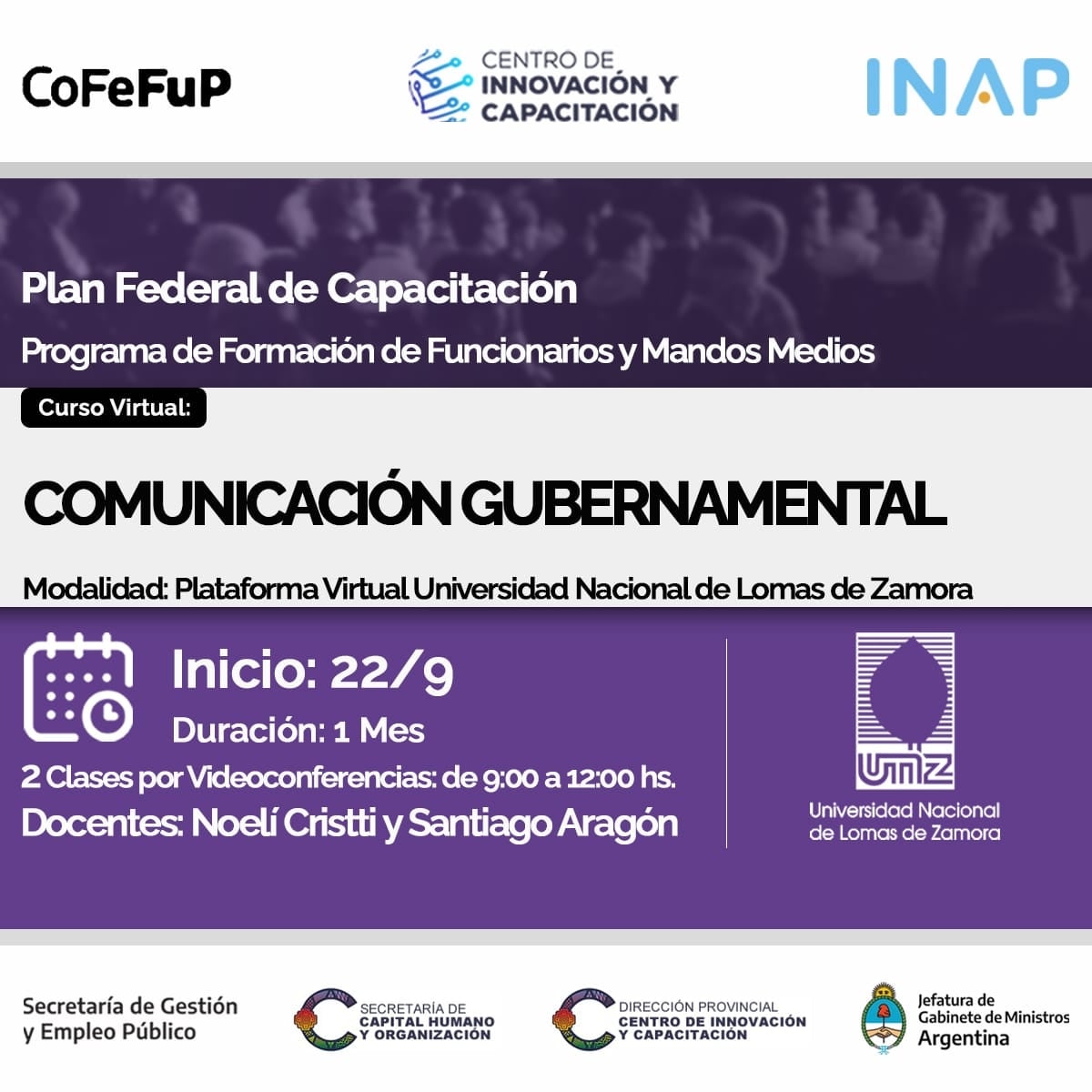 CoFeFuP

CENTRO DE
INNOVACIÓN Y
CAPACITACIÓN

INAP

Plan Federal de Capacitación

Programa de Formación de Funcionarios y Mandos Medios

Curso Virtual:

COMUNICACIÓN GUBERNAMENTAL

Modalidad: Plataforma Virtual Universidad Nacional de Lomas de Zamora

Inicio: 22/9

Duración: 1 Mes

2 Clases por Videoconferencias: de 9:00 a 12:00 hs.

Docentes: Noelí Cristti y Santiago Aragón

UNLZ
Universidad Nacional
de Lomas de Zamora

Secretaría de Gestión
y Empleo Público

SECRETARÍA DE
CAPITAL HUMANO
Y ORGANIZACIÓN

DIRECCIÓN PROVINCIAL
CENTRO DE INNOVACIÓN
Y CAPACITACIÓN

Jefatura de
Gabinete de Ministros
Argentina